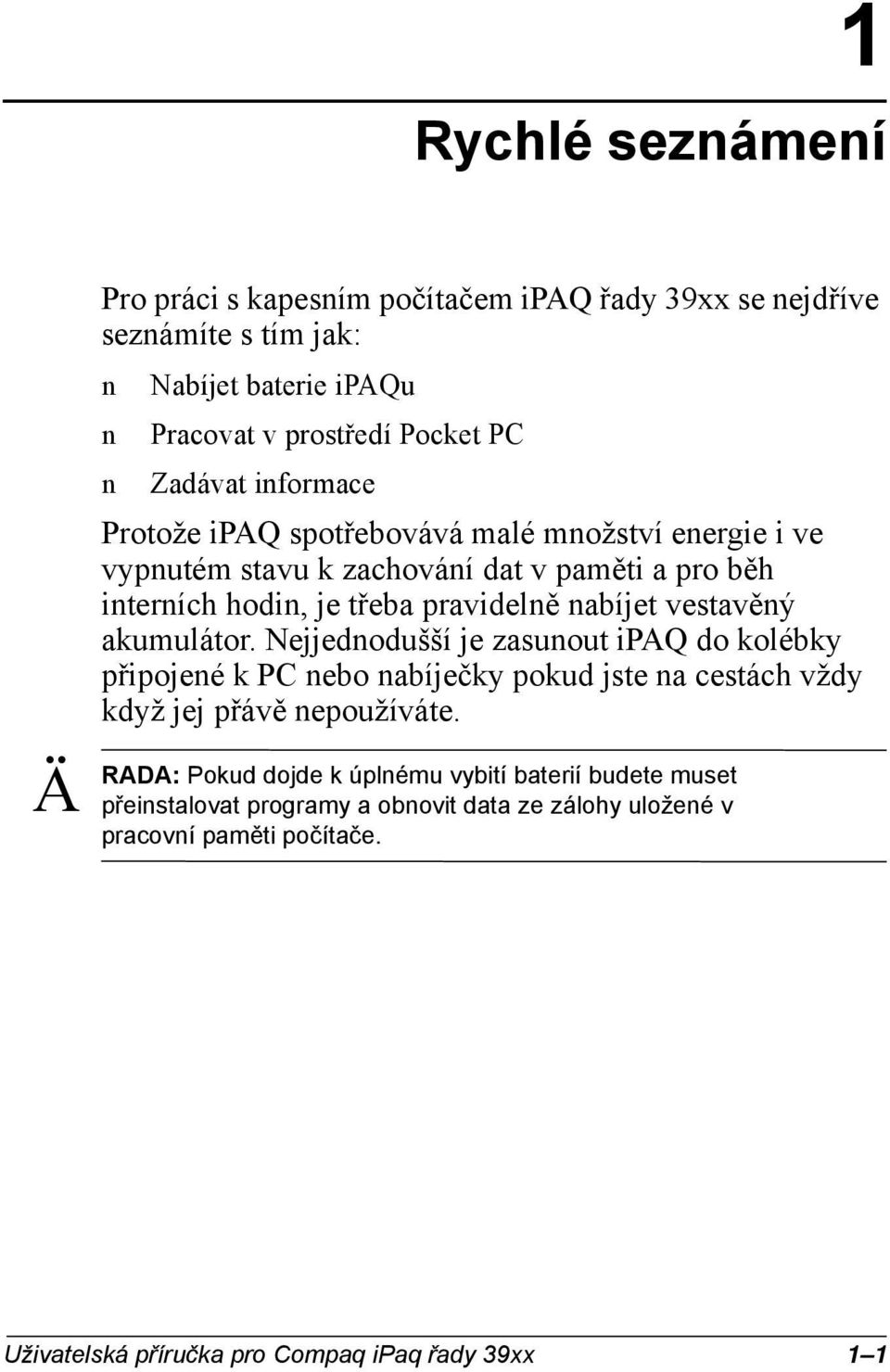 1

Rychlé seznámení

Pro práci s kapesním počítačem iPAQ řady 39xx se nejdříve seznámíte s tím jak:

n Nabíjet baterie iPAQu

n Pracovat v prostředí Pocket PC

n Zadávat informace

Protože iPAQ spotřebovává malé množství energie i ve vypnutém stavu k zachování dat v paměti a pro běh interních hodin, je třeba pravidelně nabíjet vestavěný akumulátor. Nejjednodušší je zasunout iPAQ do kolébky připojené k PC nebo nabíječky pokud jste na cestách vždy když jej přávě nepoužíváte.

Ä RADA: Pokud dojde k úplnému vybití baterií budete muset přeinstalovat programy a obnovit data ze zálohy uložené v pracovní paměti počítače.

Uživatelská příručka pro Compaq iPaq řady 39xx 1–1